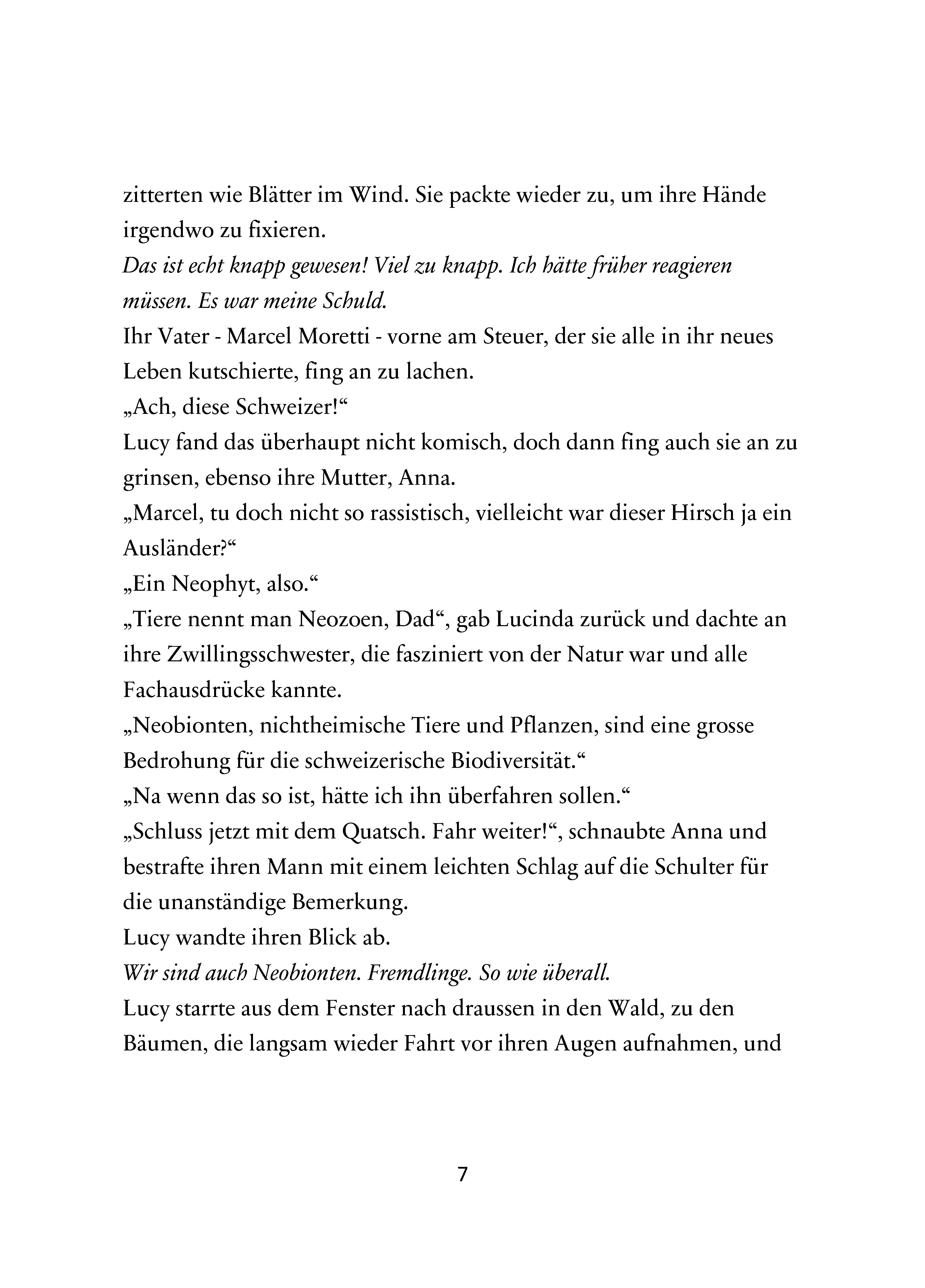 zitterten wie Blätter im Wind. Sie packte wieder zu, um ihre Hände irgendwo zu fixieren.
Das ist echt knapp gewesen! Viel zu knapp. Ich hätte früher reagieren müssen. Es war meine Schuld.
Ihr Vater - Marcel Moretti - vorne am Steuer, der sie alle in ihr neues Leben kutschierte, fing an zu lachen.
„Ach, diese Schweizer!“
Lucy fand das überhaupt nicht komisch, doch dann fing auch sie an zu grinsen, ebenso ihre Mutter, Anna.
„Marcel, tu doch nicht so rassistisch, vielleicht war dieser Hirsch ja ein Ausländer?“
„Ein Neophyt, also.“
„Tiere nennt man Neozoen, Dad“, gab Lucinda zurück und dachte an ihre Zwillingsschwester, die fasziniert von der Natur war und alle Fachausdrücke kannte.
„Neobionten, nichtheimische Tiere und Pflanzen, sind eine grosse Bedrohung für die schweizerische Biodiversität.“
„Na wenn das so ist, hätte ich ihn überfahren sollen.“
„Schluss jetzt mit dem Quatsch. Fahr weiter!“, schnaubte Anna und bestrafte ihren Mann mit einem leichten Schlag auf die Schulter für die unanständige Bemerkung.
Lucy wandte ihren Blick ab.
Wir sind auch Neobionten. Fremdlinge. So wie überall.
Lucy starrte aus dem Fenster nach draussen in den Wald, zu den Bäumen, die langsam wieder Fahrt vor ihren Augen aufnahmen, und

7